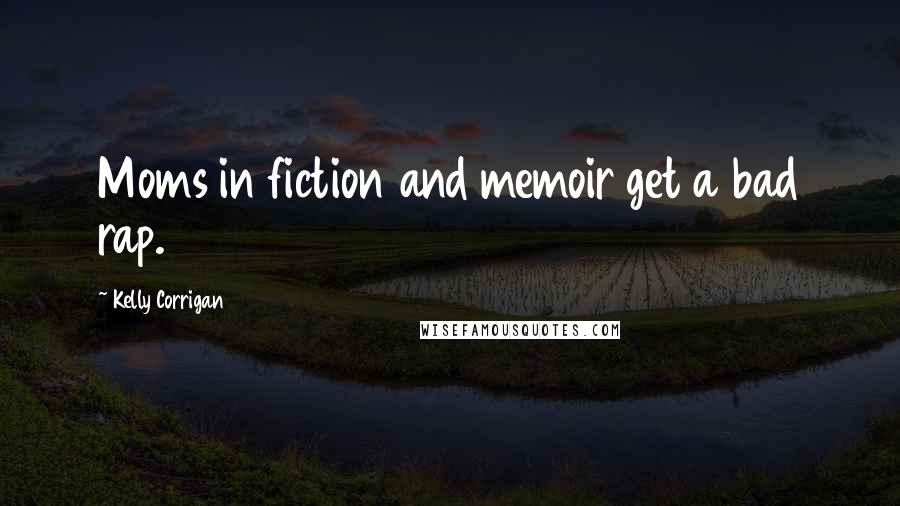 Moms in fiction and memoir get a bad rap.

~ Kelly Corrigan

WISEFAMOUSQUOTES.COM